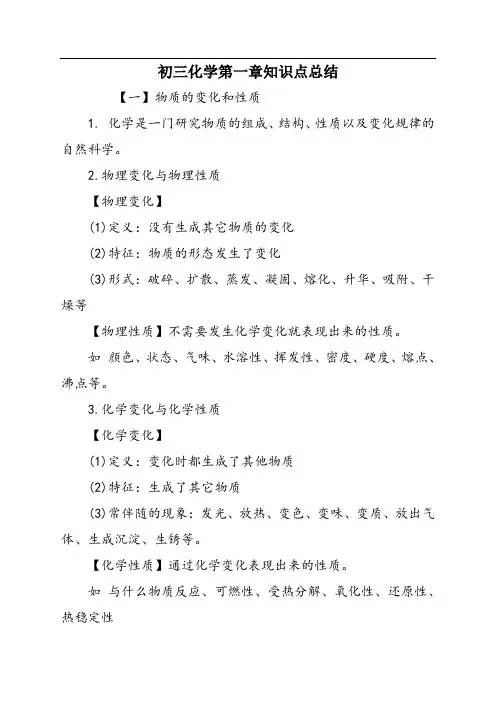 初三化学第一章知识点总结

【一】物质的变化和性质

1. 化学是一门研究物质的组成、结构、性质以及变化规律的自然科学。

2.物理变化与物理性质

【物理变化】

(1)定义：没有生成其它物质的变化

(2)特征：物质的形态发生了变化

(3)形式：破碎、扩散、蒸发、凝固、熔化、升华、吸附、干燥等

【物理性质】不需要发生化学变化就表现出来的性质。

如 颜色、状态、气味、水溶性、挥发性、密度、硬度、熔点、沸点等。

3.化学变化与化学性质

【化学变化】

(1)定义：变化时都生成了其他物质

(2)特征：生成了其它物质

(3)常伴随的现象：发光、放热、变色、变味、变质、放出气体、生成沉淀、生锈等。

【化学性质】通过化学变化表现出来的性质。

如 与什么物质反应、可燃性、受热分解、氧化性、还原性、热稳定性